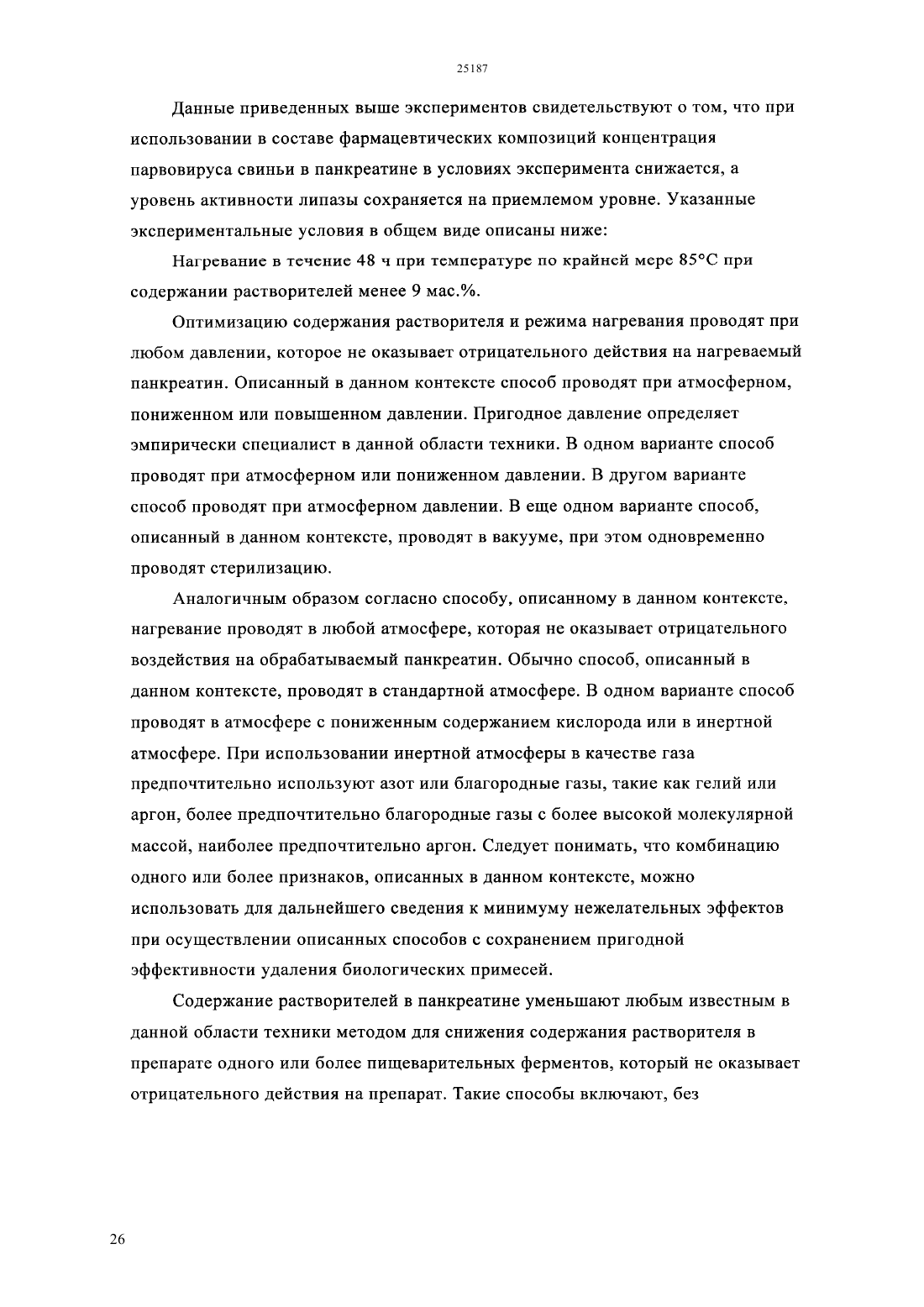 25187

Данные приведенных выше экспериментов свидетельствуют о том, что при использовании в составе фармацевтических композиций концентрация парвовируса свиньи в панкреатине в условиях эксперимента снижается, а уровень активности липазы сохраняется на приемлемом уровне. Указанные экспериментальные условия в общем виде описаны ниже:

Нагревание в течение 48 ч при температуре по крайней мере 85°C при содержании растворителей менее 9 мас.%.

Оптимизацию содержания растворителя и режима нагревания проводят при любом давлении, которое не оказывает отрицательного действия на нагреваемый панкреатин. Описанный в данном контексте способ проводят при атмосферном, пониженном или повышенном давлении. Пригодное давление определяет эмпирически специалист в данной области техники. В одном варианте способ проводят при атмосферном или пониженном давлении. В другом варианте способ проводят при атмосферном давлении. В еще одном варианте способ, описанный в данном контексте, проводят в вакууме, при этом одновременно проводят стерилизацию.

Аналогичным образом согласно способу, описанному в данном контексте, нагревание проводят в любой атмосфере, которая не оказывает отрицательного воздействия на обрабатываемый панкреатин. Обычно способ, описанный в данном контексте, проводят в стандартной атмосфере. В одном варианте способ проводят в атмосфере с пониженным содержанием кислорода или в инертной атмосфере. При использовании инертной атмосферы в качестве газа предпочтительно используют азот или благородные газы, такие как гелий или аргон, более предпочтительно благородные газы с более высокой молекулярной массой, наиболее предпочтительно аргон. Следует понимать, что комбинацию одного или более признаков, описанных в данном контексте, можно использовать для дальнейшего сведения к минимуму нежелательных эффектов при осуществлении описанных способов с сохранением пригодной эффективности удаления биологических примесей.

Содержание растворителей в панкреатине уменьшают любым известным в данной области техники методом для снижения содержания растворителя в препарате одного или более пищеварительных ферментов, который не оказывает отрицательного действия на препарат. Такие способы включают, без

26